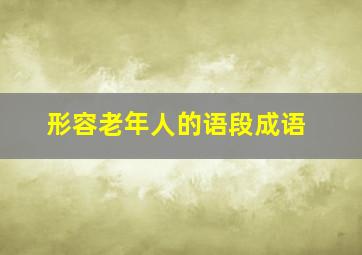 形容老年人的语段成语